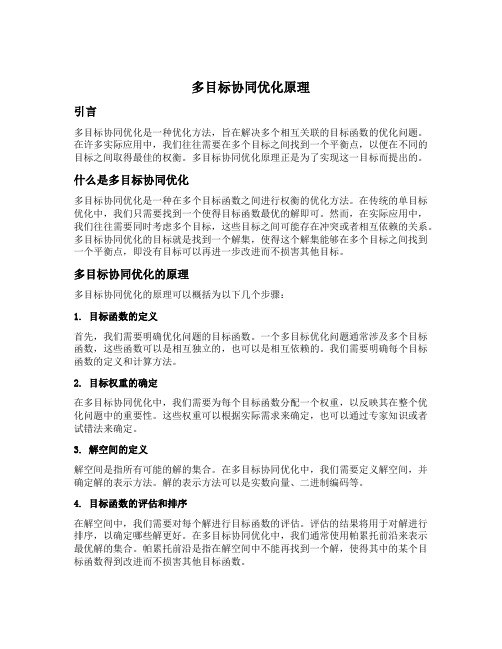 多目标协同优化原理

引言

多目标协同优化是一种优化方法，旨在解决多个相互关联的目标函数的优化问题。在许多实际应用中，我们往往需要在多个目标之间找到一个平衡点，以便在不同的目标之间取得最佳的权衡。多目标协同优化原理正是为了实现这一目标而提出的。

什么是多目标协同优化

多目标协同优化是一种在多个目标函数之间进行权衡的优化方法。在传统的单目标优化中，我们只需要找到一个使得目标函数最优的解即可。然而，在实际应用中，我们往往需要同时考虑多个目标，这些目标之间可能存在冲突或者相互依赖的关系。多目标协同优化的目标就是找到一个解集，使得这个解集能够在多个目标之间找到一个平衡点，即没有目标可以再进一步改进而不损害其他目标。

多目标协同优化的原理

多目标协同优化的原理可以概括为以下几个步骤：

1. 目标函数的定义

首先，我们需要明确优化问题的目标函数。一个多目标优化问题通常涉及多个目标函数，这些函数可以是相互独立的，也可以是相互依赖的。我们需要明确每个目标函数的定义和计算方法。

2. 目标权重的确定

在多目标协同优化中，我们需要为每个目标函数分配一个权重，以反映其在整个优化问题中的重要性。这些权重可以根据实际需求来确定，也可以通过专家知识或者试错法来确定。

3. 解空间的定义

解空间是指所有可能的解的集合。在多目标协同优化中，我们需要定义解空间，并确定解的表示方法。解的表示方法可以是实数向量、二进制编码等。

4. 目标函数的评估和排序

在解空间中，我们需要对每个解进行目标函数的评估。评估的结果将用于对解进行排序，以确定哪些解更好。在多目标协同优化中，我们通常使用帕累托前沿来表示最优解的集合。帕累托前沿是指在解空间中不能再找到一个解，使得其中的某个目标函数得到改进而不损害其他目标函数。